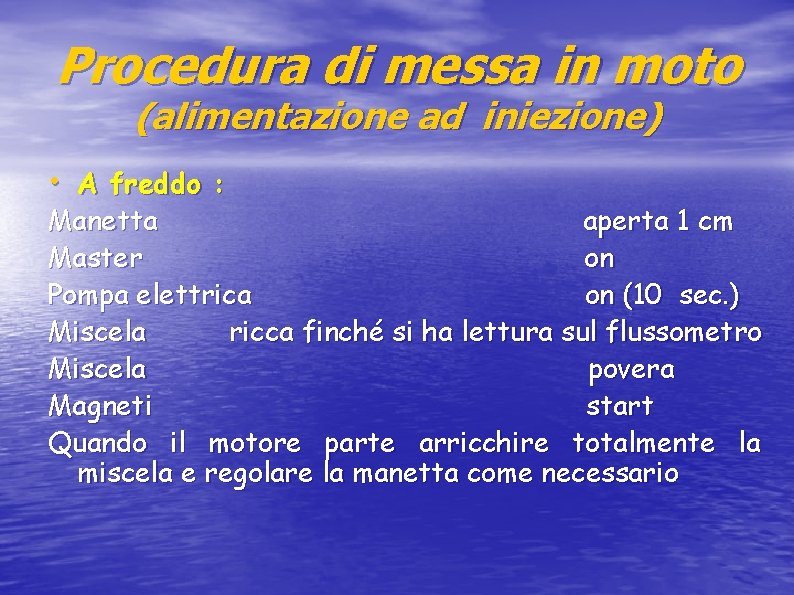 Procedura di messa in moto
(alimentazione ad iniezione)

• A freddo :

Manetta aperta 1 cm
Master on
Pompa elettrica on (10 sec.)
Miscela ricca finché si ha lettura sul flussometro
Miscela povera
Magneti start
Quando il motore parte arricchire totalmente la miscela e regolare la manetta come necessario